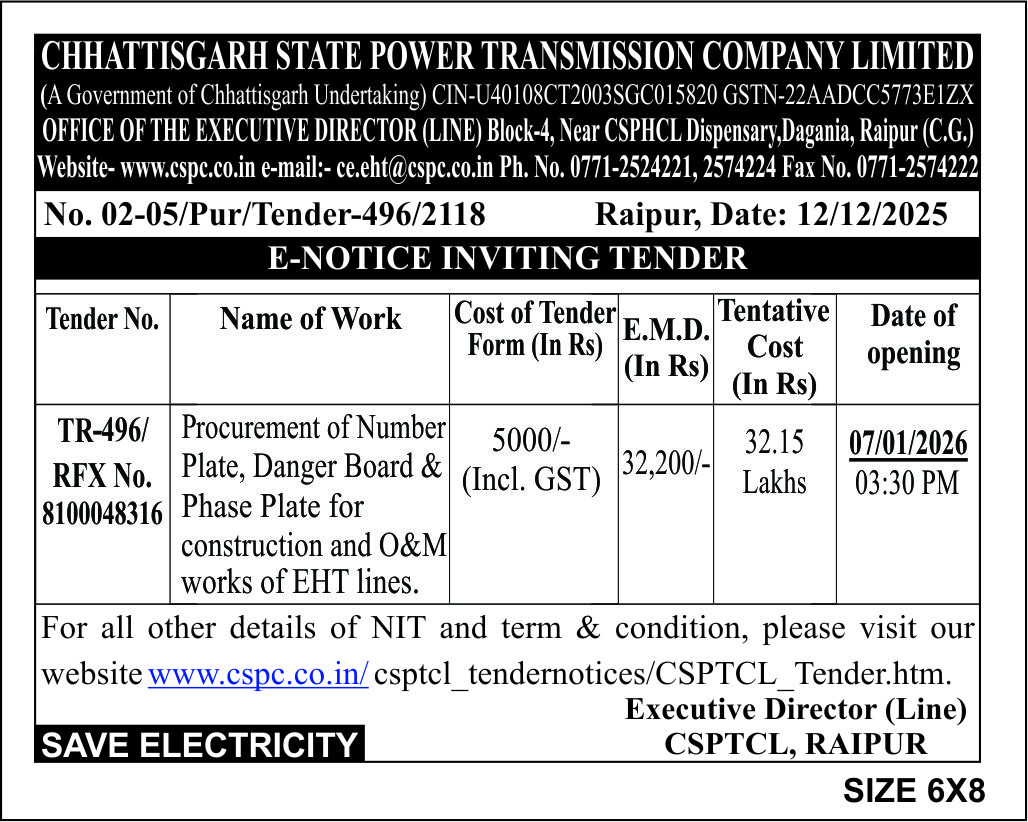 CHHATTISGARH STATE POWER TRANSMISSION COMPANY LIMITED
(A Government of Chhattisgarh Undertaking) CIN-U40108CT2003SGC015820 GSTN-22AADCC5773E1ZX
OFFICE OF THE EXECUTIVE DIRECTOR (LINE) Block-4, Near CSPHCL Dispensary,Dagania, Raipur (C.G.)
Website- www.cspc.co.in e-mail:- ce.eht@cspc.co.in Ph. No. 0771-2524221, 2574224 Fax No. 0771-2574222

No. 02-05/Pur/Tender-496/2118 Raipur, Date: 12/12/2025

E-NOTICE INVITING TENDER

| Tender No. | Name of Work | Cost of Tender Form (In Rs) | E.M.D. (In Rs) | Tentative Cost (In Rs) | Date of opening |
|---|---|---|---|---|---|
| TR-496/ RFX No. 8100048316 | Procurement of Number Plate, Danger Board & Phase Plate for construction and O&M works of EHT lines. | 5000/- (Incl. GST) | 32,200/- | 32.15 Lakhs | 07/01/2026 03:30 PM |

For all other details of NIT and term & condition, please visit our website www.cspc.co.in/ csptcl_tendernotices/CSPTCL_Tender.htm.

Executive Director (Line)
CSPTCL, RAIPUR

SAVE ELECTRICITY

SIZE 6X8